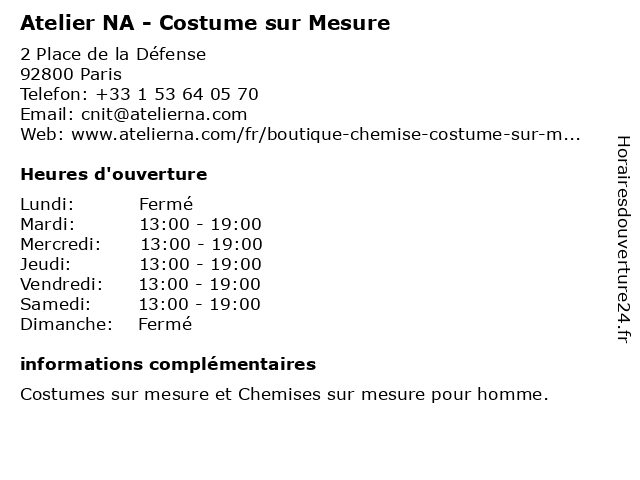 Atelier NA - Costume sur Mesure

2 Place de la Défense
92800 Paris
Telefon: +33 1 53 64 05 70
Email: cnit@atelierna.com
Web: www.atelierna.com/fr/boutique-chemise-costume-sur-m...

Heures d'ouverture

| Lundi: | Fermé |
|---|---|
| Mardi: | 13:00 - 19:00 |
| Mercredi: | 13:00 - 19:00 |
| Jeudi: | 13:00 - 19:00 |
| Vendredi: | 13:00 - 19:00 |
| Samedi: | 13:00 - 19:00 |
| Dimanche: | Fermé |

informations complémentaires

Costumes sur mesure et Chemises sur mesure pour homme.

Horairesdouverture24.fr